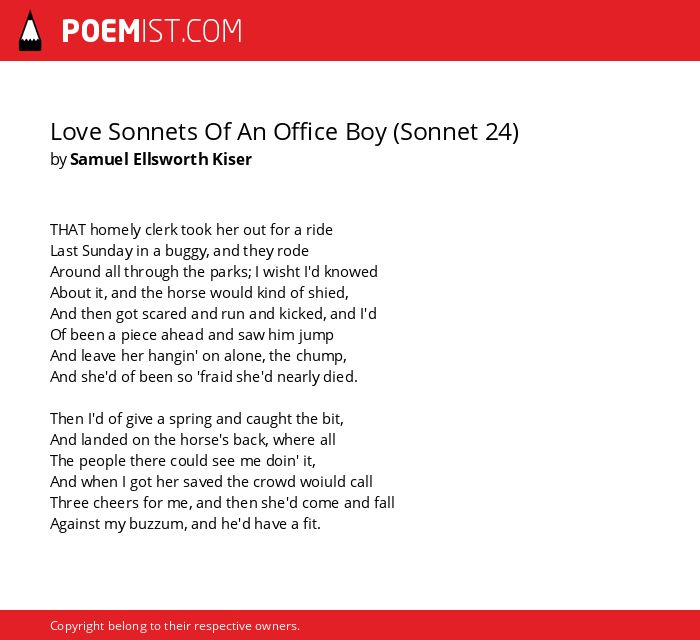 POEMIST.COM

Love Sonnets Of An Office Boy (Sonnet 24)
by Samuel Ellsworth Kiser

THAT homely clerk took her out for a ride
Last Sunday in a buggy, and they rode
Around all through the parks; I wisht I'd knowed
About it, and the horse would kind of shied,
And then got scared and run and kicked, and I'd
Of been a piece ahead and saw him jump
And leave her hangin' on alone, the chump,
And she'd of been so 'fraid she'd nearly died.

Then I'd of give a spring and caught the bit,
And landed on the horse's back, where all
The people there could see me doin' it,
And when I got her saved the crowd woiuld call
Three cheers for me, and then she'd come and fall
Against my buzzum, and he'd have a fit.

Copyright belong to their respective owners.